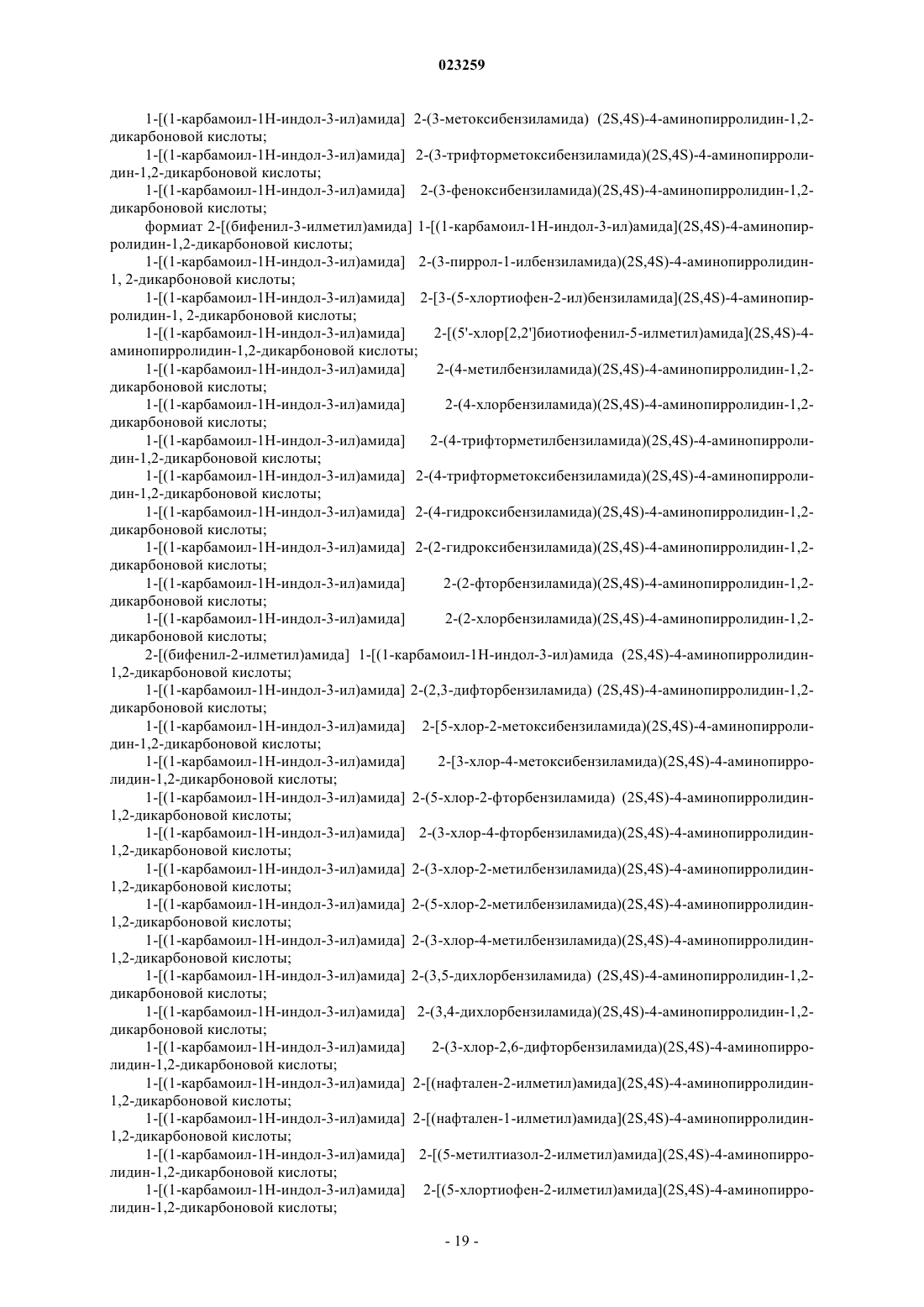 023259

1-[(1-карбамоил-1Н-индол-3-ил)амида] 2-(3-метоксибензиламида) (2S,4S)-4-аминопирролидин-1,2-дикарбоновой кислоты;

1-[(1-карбамоил-1Н-индол-3-ил)амида] 2-(3-трифторметоксибензиламида)(2S,4S)-4-аминопирролидин-1,2-дикарбоновой кислоты;

1-[(1-карбамоил-1Н-индол-3-ил)амида] 2-(3-феноксибензиламида)(2S,4S)-4-аминопирролидин-1,2-дикарбоновой кислоты;

формиат 2-[(бифенил-3-илметил)амида] 1-[(1-карбамоил-1Н-индол-3-ил)амида](2S,4S)-4-аминопирролидин-1,2-дикарбоновой кислоты;

1-[(1-карбамоил-1Н-индол-3-ил)амида] 2-(3-пиррол-1-илбензиламида)(2S,4S)-4-аминопирролидин-1, 2-дикарбоновой кислоты;

1-[(1-карбамоил-1Н-индол-3-ил)амида] 2-[3-(5-хлортиофен-2-ил)бензиламида](2S,4S)-4-аминопирролидин-1, 2-дикарбоновой кислоты;

1-[(1-карбамоил-1Н-индол-3-ил)амида] 2-[(5'-хлор[2,2']биотиофенил-5-илметил)амида](2S,4S)-4-аминопирролидин-1,2-дикарбоновой кислоты;

1-[(1-карбамоил-1Н-индол-3-ил)амида] 2-(4-метилбензиламида)(2S,4S)-4-аминопирролидин-1,2-дикарбоновой кислоты;

1-[(1-карбамоил-1Н-индол-3-ил)амида] 2-(4-хлорбензиламида)(2S,4S)-4-аминопирролидин-1,2-дикарбоновой кислоты;

1-[(1-карбамоил-1Н-индол-3-ил)амида] 2-(4-трифторметилбензиламида)(2S,4S)-4-аминопирролидин-1,2-дикарбоновой кислоты;

1-[(1-карбамоил-1Н-индол-3-ил)амида] 2-(4-трифторметоксибензиламида)(2S,4S)-4-аминопирролидин-1,2-дикарбоновой кислоты;

1-[(1-карбамоил-1Н-индол-3-ил)амида] 2-(4-гидроксибензиламида)(2S,4S)-4-аминопирролидин-1,2-дикарбоновой кислоты;

1-[(1-карбамоил-1Н-индол-3-ил)амида] 2-(2-гидроксибензиламида)(2S,4S)-4-аминопирролидин-1,2-дикарбоновой кислоты;

1-[(1-карбамоил-1Н-индол-3-ил)амида] 2-(2-фторбензиламида)(2S,4S)-4-аминопирролидин-1,2-дикарбоновой кислоты;

1-[(1-карбамоил-1Н-индол-3-ил)амида] 2-(2-хлорбензиламида)(2S,4S)-4-аминопирролидин-1,2-дикарбоновой кислоты;

2-[(бифенил-2-илметил)амида] 1-[(1-карбамоил-1Н-индол-3-ил)амида (2S,4S)-4-аминопирролидин-1,2-дикарбоновой кислоты;

1-[(1-карбамоил-1Н-индол-3-ил)амида] 2-(2,3-дифторбензиламида) (2S,4S)-4-аминопирролидин-1,2-дикарбоновой кислоты;

1-[(1-карбамоил-1Н-индол-3-ил)амида] 2-[5-хлор-2-метоксибензиламида)(2S,4S)-4-аминопирролидин-1,2-дикарбоновой кислоты;

1-[(1-карбамоил-1Н-индол-3-ил)амида] 2-[3-хлор-4-метоксибензиламида)(2S,4S)-4-аминопирролидин-1,2-дикарбоновой кислоты;

1-[(1-карбамоил-1Н-индол-3-ил)амида] 2-(5-хлор-2-фторбензиламида) (2S,4S)-4-аминопирролидин-1,2-дикарбоновой кислоты;

1-[(1-карбамоил-1Н-индол-3-ил)амида] 2-(3-хлор-4-фторбензиламида)(2S,4S)-4-аминопирролидин-1,2-дикарбоновой кислоты;

1-[(1-карбамоил-1Н-индол-3-ил)амида] 2-(3-хлор-2-метилбензиламида)(2S,4S)-4-аминопирролидин-1,2-дикарбоновой кислоты;

1-[(1-карбамоил-1Н-индол-3-ил)амида] 2-(5-хлор-2-метилбензиламида)(2S,4S)-4-аминопирролидин-1,2-дикарбоновой кислоты;

1-[(1-карбамоил-1Н-индол-3-ил)амида] 2-(3-хлор-4-метилбензиламида)(2S,4S)-4-аминопирролидин-1,2-дикарбоновой кислоты;

1-[(1-карбамоил-1Н-индол-3-ил)амида] 2-(3,5-дихлорбензиламида) (2S,4S)-4-аминопирролидин-1,2-дикарбоновой кислоты;

1-[(1-карбамоил-1Н-индол-3-ил)амида] 2-(3,4-дихлорбензиламида)(2S,4S)-4-аминопирролидин-1,2-дикарбоновой кислоты;

1-[(1-карбамоил-1Н-индол-3-ил)амида] 2-(3-хлор-2,6-дифторбензиламида)(2S,4S)-4-аминопирролидин-1,2-дикарбоновой кислоты;

1-[(1-карбамоил-1Н-индол-3-ил)амида] 2-[(нафтален-2-илметил)амида](2S,4S)-4-аминопирролидин-1,2-дикарбоновой кислоты;

1-[(1-карбамоил-1Н-индол-3-ил)амида] 2-[(нафтален-1-илметил)амида](2S,4S)-4-аминопирролидин-1,2-дикарбоновой кислоты;

1-[(1-карбамоил-1Н-индол-3-ил)амида] 2-[(5-метилтиазол-2-илметил)амида](2S,4S)-4-аминопирролидин-1,2-дикарбоновой кислоты;

1-[(1-карбамоил-1Н-индол-3-ил)амида] 2-[(5-хлортиофен-2-илметил)амида](2S,4S)-4-аминопирролидин-1,2-дикарбоновой кислоты;

- 19 -